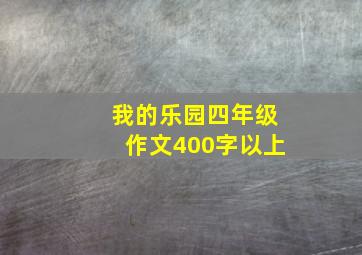 我的乐园四年级作文400字以上